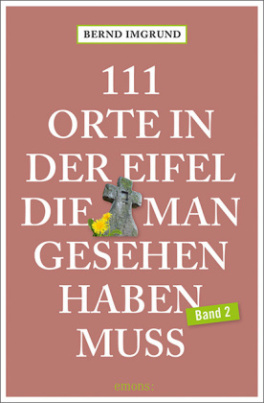 BERND IMGRUND

111 ORTE IN DER EIFEL DIE MAN GESEHEN HABEN MUSS

Band 2

emons: